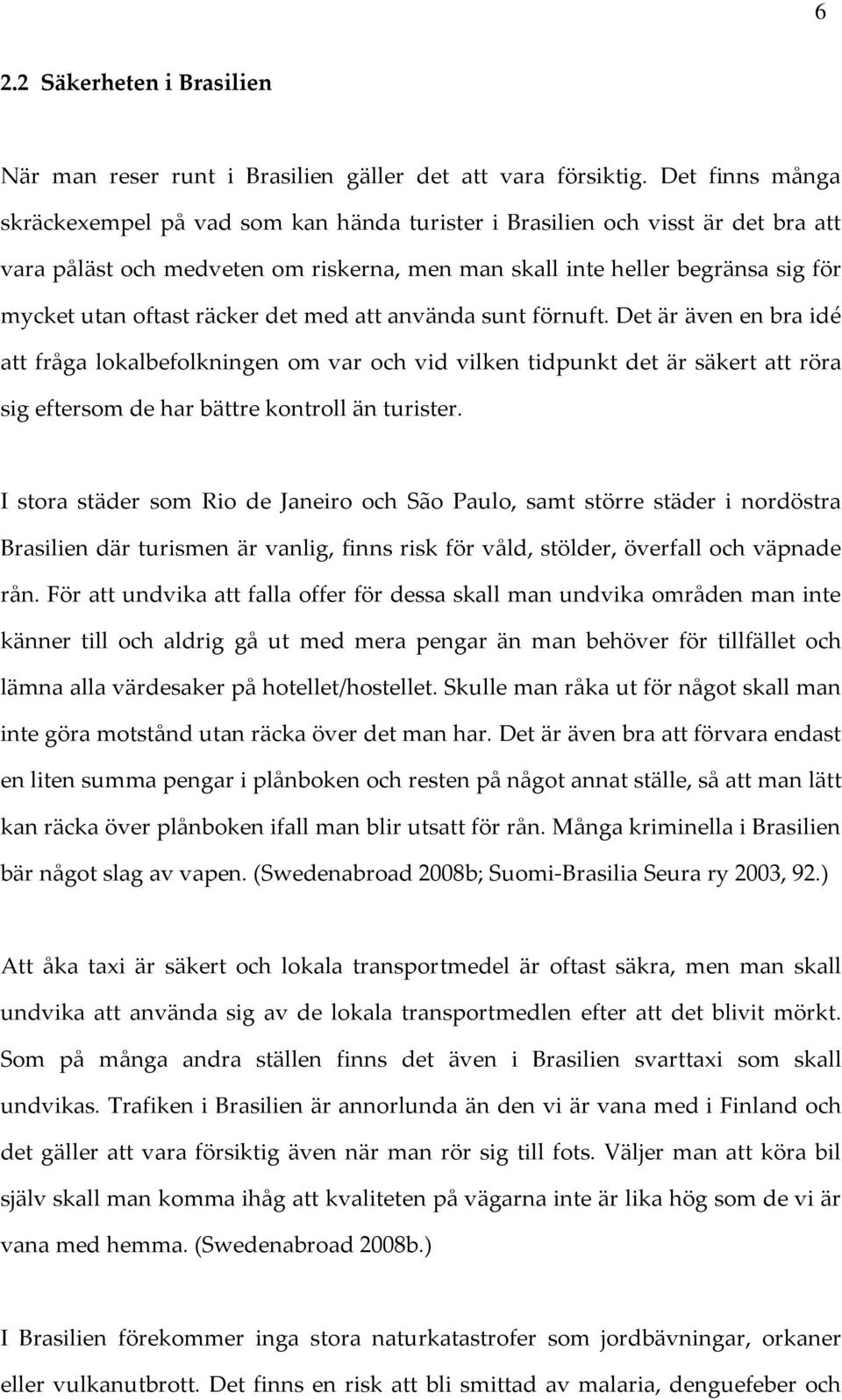 6

2.2 Säkerheten i Brasilien

När man reser runt i Brasilien gäller det att vara försiktig. Det finns många skräckexempel på vad som kan hända turister i Brasilien och visst är det bra att vara påläst och medveten om riskerna, men man skall inte heller begränsa sig för mycket utan oftast räcker det med att använda sunt förnuft. Det är även en bra idé att fråga lokalbefolkningen om var och vid vilken tidpunkt det är säkert att röra sig eftersom de har bättre kontroll än turister.

I stora städer som Rio de Janeiro och São Paulo, samt större städer i nordöstra Brasilien där turismen är vanlig, finns risk för våld, stölder, överfall och väpnade rån. För att undvika att falla offer för dessa skall man undvika områden man inte känner till och aldrig gå ut med mera pengar än man behöver för tillfället och lämna alla värdesaker på hotellet/hostellet. Skulle man råka ut för något skall man inte göra motstånd utan räcka över det man har. Det är även bra att förvara endast en liten summa pengar i plånboken och resten på något annat ställe, så att man lätt kan räcka över plånboken ifall man blir utsatt för rån. Många kriminella i Brasilien bär något slag av vapen. (Swedenabroad 2008b; Suomi-Brasilia Seura ry 2003, 92.)

Att åka taxi är säkert och lokala transportmedel är oftast säkra, men man skall undvika att använda sig av de lokala transportmedlen efter att det blivit mörkt. Som på många andra ställen finns det även i Brasilien svarttaxi som skall undvikas. Trafiken i Brasilien är annorlunda än den vi är vana med i Finland och det gäller att vara försiktig även när man rör sig till fots. Väljer man att köra bil själv skall man komma ihåg att kvaliteten på vägarna inte är lika hög som de vi är vana med hemma. (Swedenabroad 2008b.)

I Brasilien förekommer inga stora naturkatastrofer som jordbävningar, orkaner eller vulkanutbrott. Det finns en risk att bli smittad av malaria, denguefeber och